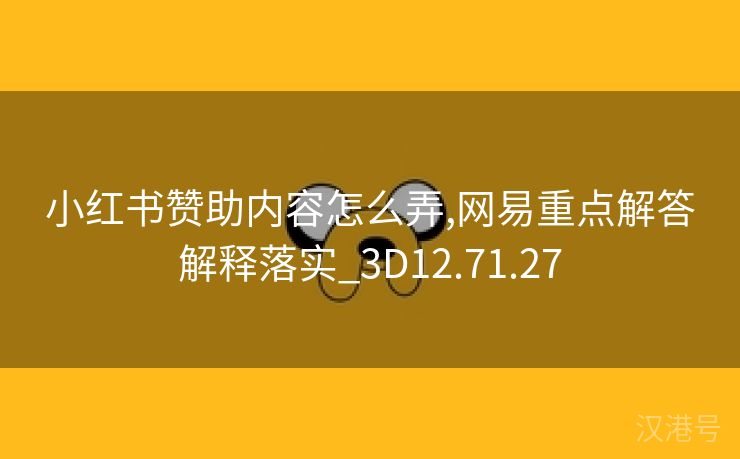 小红书赞助内容怎么弄,网易重点解答解释落实_3D12.71.27

汉港号